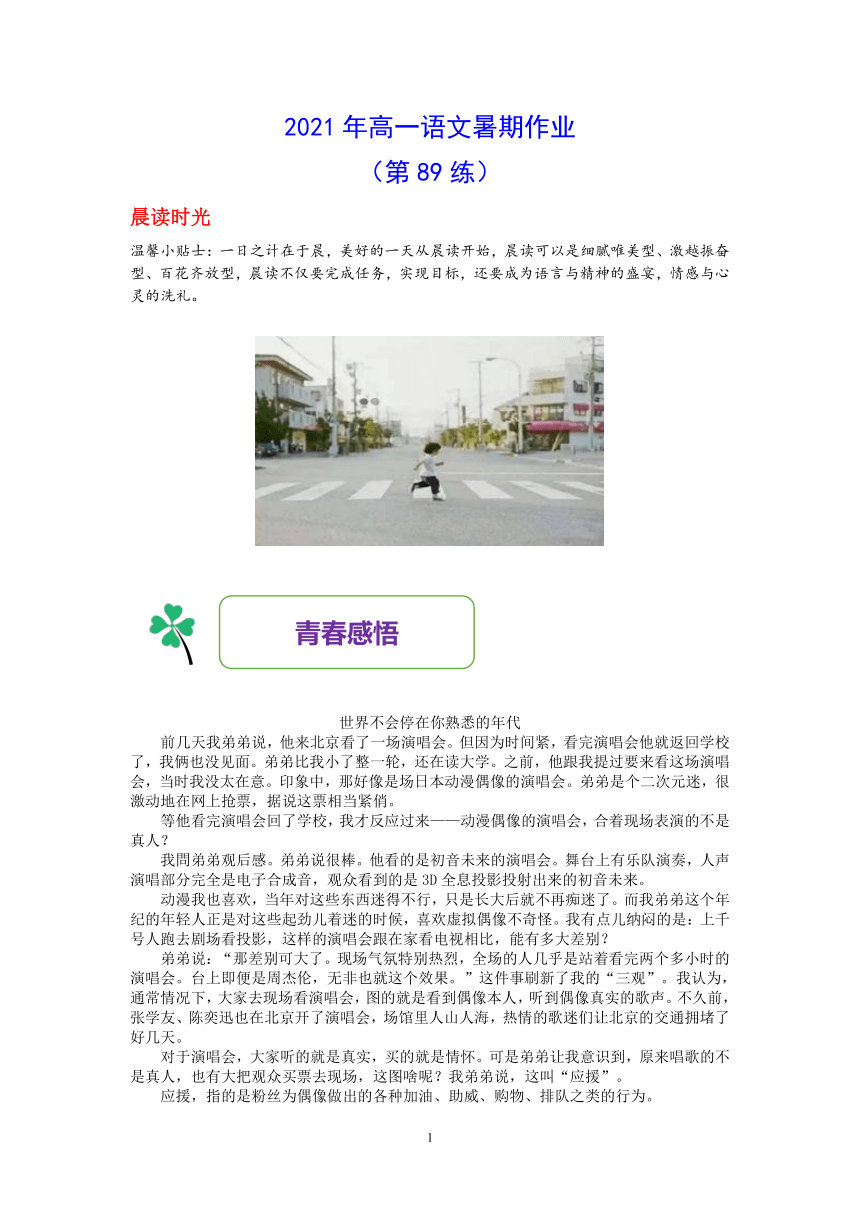 2021 年高一语文暑期作业
（第 89 练）

晨读时光

温馨小贴士：一日之计在于晨，美好的一天从晨读开始，晨读可以是细腻唯美型、激越振奋型、百花齐放型，晨读不仅要完成任务，实现目标，还要成为语言与精神的盛宴，情感与心灵的洗礼。

青春感悟

世界不会停在你熟悉的年代

前几天我弟弟说，他来北京看了一场演唱会。但因为时间紧，看完演唱会他就返回学校了，我俩也没见面。弟弟比我小了整一轮，还在读大学。之前，他跟我提过要来看这场演唱会，当时我没太在意。印象中，那好像是场日本动漫偶像的演唱会。弟弟是个二次元迷，很激动地在网上抢票，据说这票相当紧俏。

等他看完演唱会回了学校，我才反应过来——动漫偶像的演唱会，合着现场表演的不是真人？

我問弟弟观后感。弟弟说很棒。他看的是初音未来的演唱会。舞台上有乐队演奏，人声演唱部分完全是电子合成音，观众看到的是 3D 全息投影投射出来的初音未来。

动漫我也喜欢，当年对这些东西迷得不行，只是长大后就不再痴迷了。而我弟弟这个年纪的年轻人正是对这些起劲儿着迷的时候，喜欢虚拟偶像不奇怪。我有点儿纳闷的是：上千号人跑去剧场看投影，这样的演唱会跟在家看电视相比，能有多大差别？

弟弟说：“那差别可大了。现场气氛特别热烈，全场的人几乎是站着看完两个多小时的演唱会。台上即便是周杰伦，无非也就这个效果。”这件事刷新了我的“三观”。我认为，通常情况下，大家去现场看演唱会，图的就是看到偶像本人，听到偶像真实的歌声。不久前，张学友、陈奕迅也在北京开了演唱会，场馆里人山人海，热情的歌迷们让北京的交通拥堵了好几天。

对于演唱会，大家听的就是真实，买的就是情怀。可是弟弟让我意识到，原来唱歌的不是真人，也有大把观众买票去现场，这图啥呢？我弟弟说，这叫“应援”。

应援，指的是粉丝为偶像做出的各种加油、助威、购物、排队之类的行为。

1